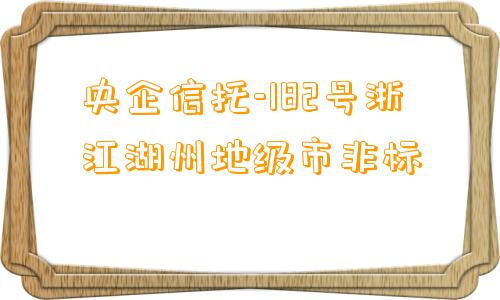 央企信托-182号浙江湖州地级市非标